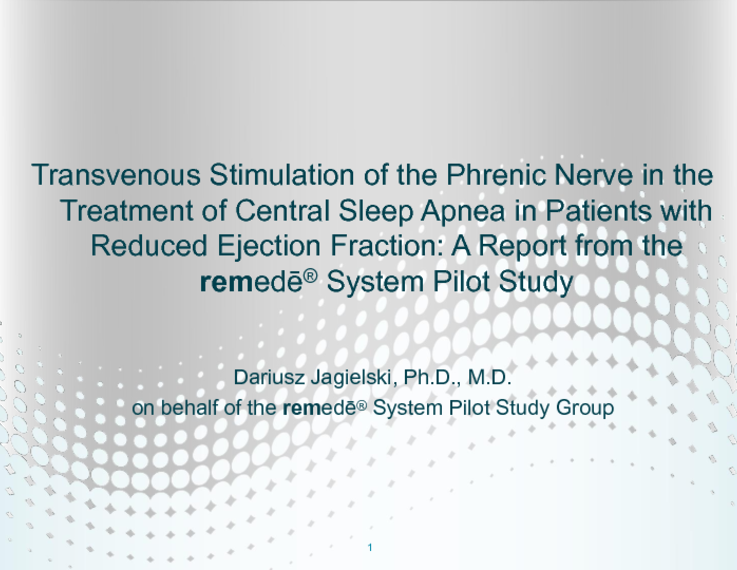 Transvenous Stimulation of the Phrenic Nerve in the Treatment of Central Sleep Apnea in Patients with Reduced Ejection Fraction: A Report from the remedē® System Pilot Study

Dariusz Jagielski, Ph.D., M.D.
on behalf of the remedē® System Pilot Study Group

1